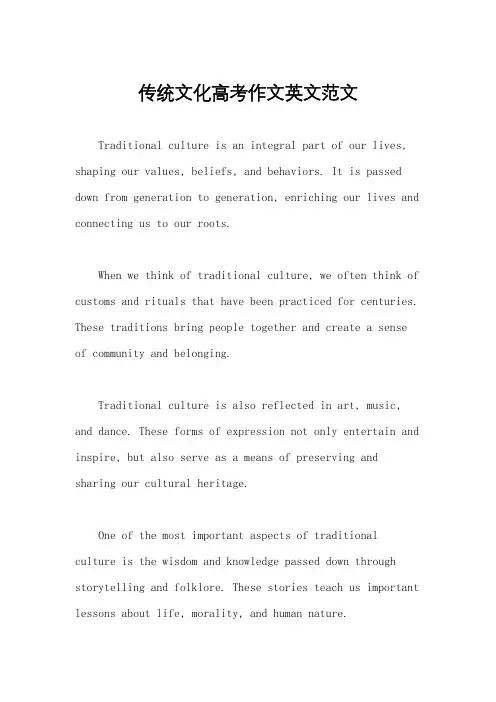 传统文化高考作文英文范文

Traditional culture is an integral part of our lives, shaping our values, beliefs, and behaviors. It is passed down from generation to generation, enriching our lives and connecting us to our roots.

When we think of traditional culture, we often think of customs and rituals that have been practiced for centuries. These traditions bring people together and create a sense of community and belonging.

Traditional culture is also reflected in art, music, and dance. These forms of expression not only entertain and inspire, but also serve as a means of preserving and sharing our cultural heritage.

One of the most important aspects of traditional culture is the wisdom and knowledge passed down through storytelling and folklore. These stories teach us important lessons about life, morality, and human nature.